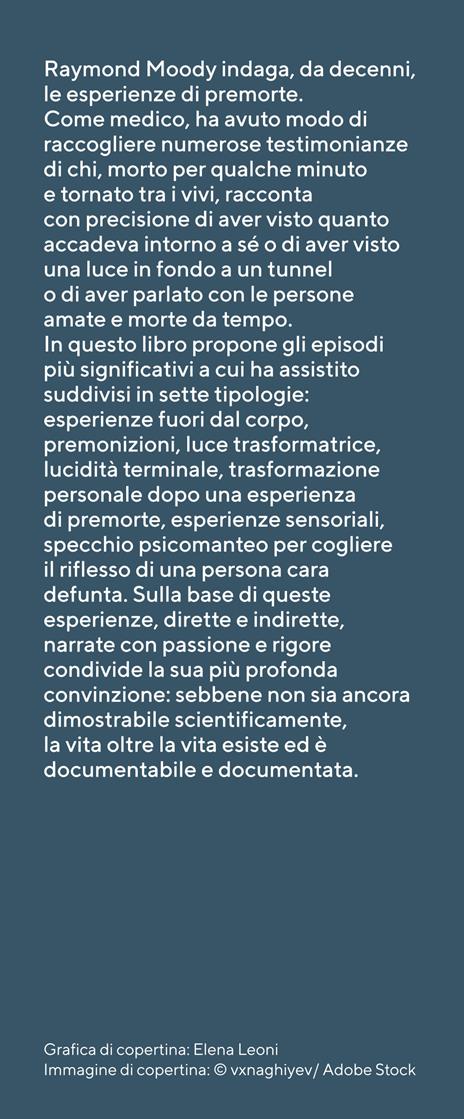 Raymond Moody indaga, da decenni, le esperienze di premorte.
Come medico, ha avuto modo di raccogliere numerose testimonianze di chi, morto per qualche minuto e tornato tra i vivi, racconta con precisione di aver visto quanto accadeva intorno a sé o di aver visto una luce in fondo a un tunnel o di aver parlato con le persone amate e morte da tempo.
In questo libro propone gli episodi più significativi a cui ha assistito suddivisi in sette tipologie: esperienze fuori dal corpo, premonizioni, luce trasformatrice, lucidità terminale, trasformazione personale dopo una esperienza di premorte, esperienze sensoriali, specchio psicomanteo per cogliere il riflesso di una persona cara defunta. Sulla base di queste esperienze, dirette e indirette, narrate con passione e rigore condivide la sua più profonda convinzione: sebbene non sia ancora dimostrabile scientificamente, la vita oltre la vita esiste ed è documentabile e documentata.

Grafica di copertina: Elena Leoni
Immagine di copertina: © vxnaghiyev/ Adobe Stock